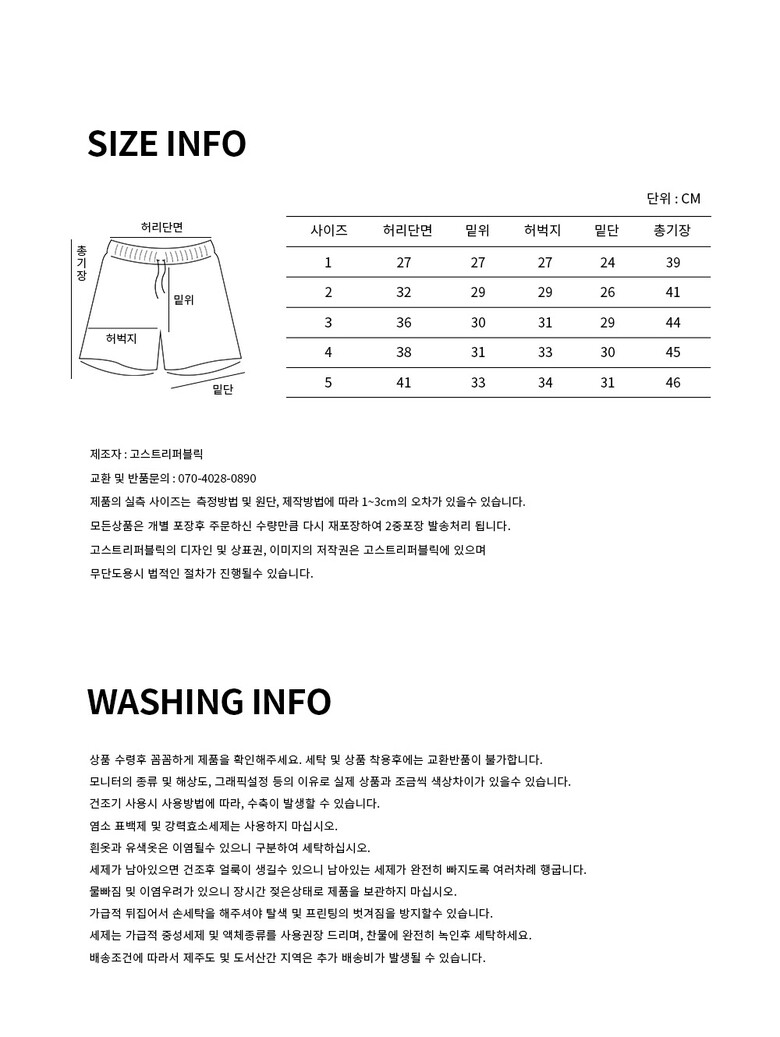 SIZE INFO

단위 : CM

허리단면
총기장
밑위
허벅지
밑단

| 사이즈 | 허리단면 | 밑위 | 허벅지 | 밑단 | 총기장 |
|---|---|---|---|---|---|
| 1 | 27 | 27 | 27 | 24 | 39 |
| 2 | 32 | 29 | 29 | 26 | 41 |
| 3 | 36 | 30 | 31 | 29 | 44 |
| 4 | 38 | 31 | 33 | 30 | 45 |
| 5 | 41 | 33 | 34 | 31 | 46 |

제조자 : 고스트리퍼블릭
교환 및 반품문의 : 070-4028-0890
제품의 실측 사이즈는 측정방법 및 원단, 제작방법에 따라 1~3cm의 오차가 있을수 있습니다.
모든상품은 개별 포장후 주문하신 수량만큼 다시 재포장하여 2중포장 발송처리 됩니다.
고스트리퍼블릭의 디자인 및 상표권, 이미지의 저작권은 고스트리퍼블릭에 있으며
무단도용시 법적인 절차가 진행될수 있습니다.

WASHING INFO

상품 수령후 꼼꼼하게 제품을 확인해주세요. 세탁 및 상품 착용후에는 교환반품이 불가합니다.
모니터의 종류 및 해상도, 그래픽설정 등의 이유로 실제 상품과 조금씩 색상차이가 있을수 있습니다.
건조기 사용시 사용방법에 따라, 수축이 발생할 수 있습니다.
염소 표백제 및 강력효소세제는 사용하지 마십시오.
흰옷과 유색옷은 이염될수 있으니 구분하여 세탁하십시오.
세제가 남아있으면 건조후 얼룩이 생길수 있으니 남아있는 세제가 완전히 빠지도록 여러차례 헹굽니다.
물빠짐 및 이염우려가 있으니 장시간 젖은상태로 제품을 보관하지 마십시오.
가급적 뒤집어서 손세탁을 해주셔야 탈색 및 프린팅의 벗겨짐을 방지할수 있습니다.
세제는 가급적 중성세제 및 액체종류를 사용권장 드리며, 찬물에 완전히 녹인후 세탁하세요.
배송조건에 따라서 제주도 및 도서산간 지역은 추가 배송비가 발생될 수 있습니다.